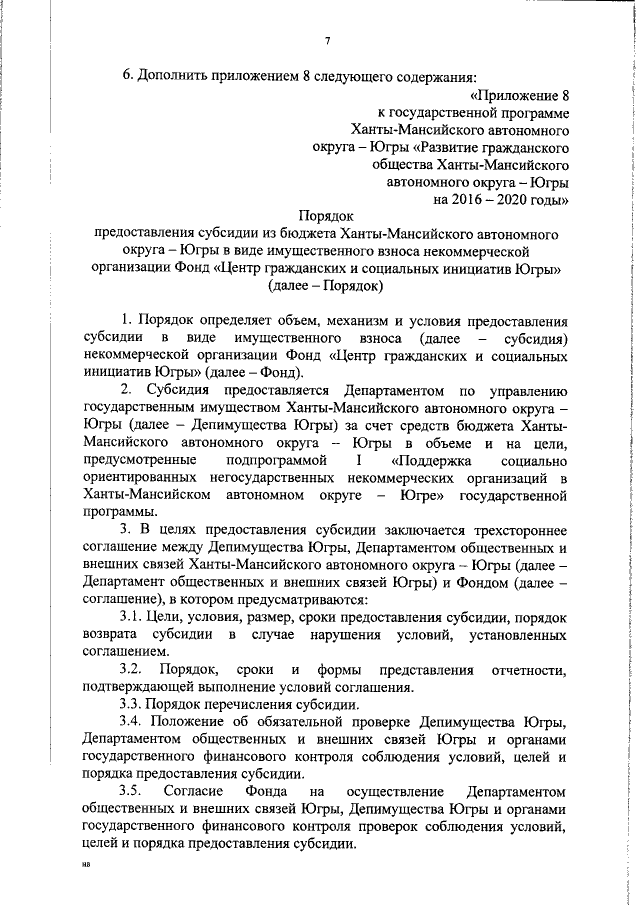 7

6. Дополнить приложением 8 следующего содержания:

«Приложение 8
к государственной программе
Ханты-Мансийского автономного
округа – Югры «Развитие гражданского
общества Ханты-Мансийского
автономного округа – Югры
на 2016 – 2020 годы»

Порядок
предоставления субсидии из бюджета Ханты-Мансийского автономного округа – Югры в виде имущественного взноса некоммерческой организации Фонд «Центр гражданских и социальных инициатив Югры» (далее – Порядок)

1. Порядок определяет объем, механизм и условия предоставления субсидии в виде имущественного взноса (далее – субсидия) некоммерческой организации Фонд «Центр гражданских и социальных инициатив Югры» (далее – Фонд).

2. Субсидия предоставляется Департаментом по управлению государственным имуществом Ханты-Мансийского автономного округа – Югры (далее – Депимущества Югры) за счет средств бюджета Ханты-Мансийского автономного округа – Югры в объеме и на цели, предусмотренные подпрограммой I «Поддержка социально ориентированных негосударственных некоммерческих организаций в Ханты-Мансийском автономном округе – Югре» государственной программы.

3. В целях предоставления субсидии заключается трехстороннее соглашение между Депимущества Югры, Департаментом общественных и внешних связей Ханты-Мансийского автономного округа – Югры (далее – Департамент общественных и внешних связей Югры) и Фондом (далее – соглашение), в котором предусматриваются:

3.1. Цели, условия, размер, сроки предоставления субсидии, порядок возврата субсидии в случае нарушения условий, установленных соглашением.

3.2. Порядок, сроки и формы представления отчетности, подтверждающей выполнение условий соглашения.

3.3. Порядок перечисления субсидии.

3.4. Положение об обязательной проверке Депимущества Югры, Департаментом общественных и внешних связей Югры и органами государственного финансового контроля соблюдения условий, целей и порядка предоставления субсидии.

3.5. Согласие Фонда на осуществление Департаментом общественных и внешних связей Югры, Депимущества Югры и органами государственного финансового контроля проверок соблюдения условий, целей и порядка предоставления субсидии.

нв